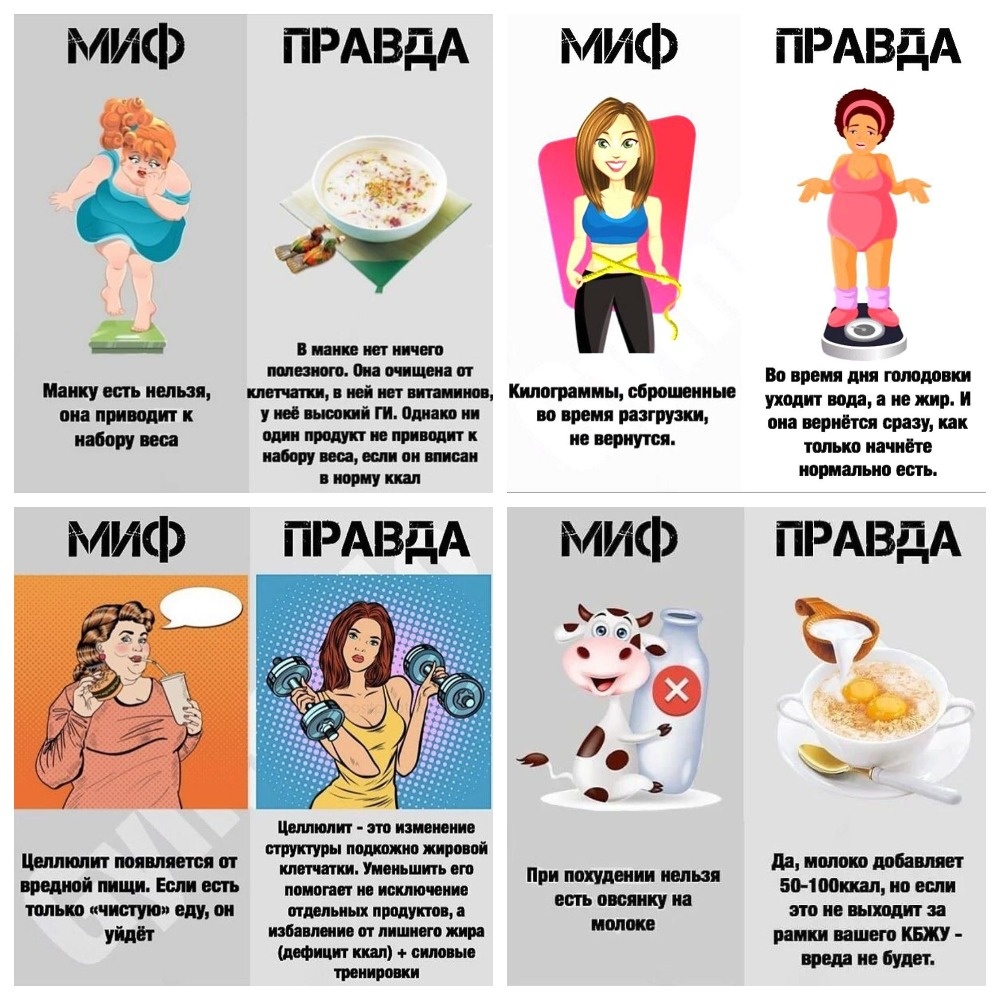 МИФ

Манку есть нельзя, она приводит к набору веса

ПРАВДА

В манке нет ничего полезного. Она очищена от клетчатки, в ней нет витаминов, у неё высокий ГИ. Однако ни один продукт не приводит к набору веса, если он вписан в норму ккал

МИФ

Килограммы, сброшенные во время разгрузки, не вернутся.

ПРАВДА

Во время дня голодовки уходит вода, а не жир. И она вернётся сразу, как только начнёте нормально есть.

МИФ

Целлюлит появляется от вредной пищи. Если есть только «чистую» еду, он уйдёт

ПРАВДА

Целлюлит - это изменение структуры подкожно жировой клетчатки. Уменьшить его помогает не исключение отдельных продуктов, а избавление от лишнего жира (дефицит ккал) + силовые тренировки

МИФ

При похудении нельзя есть овсянку на молоке

ПРАВДА

Да, молоко добавляет 50-100ккал, но если это не выходит за рамки вашего КБЖУ - вреда не будет.